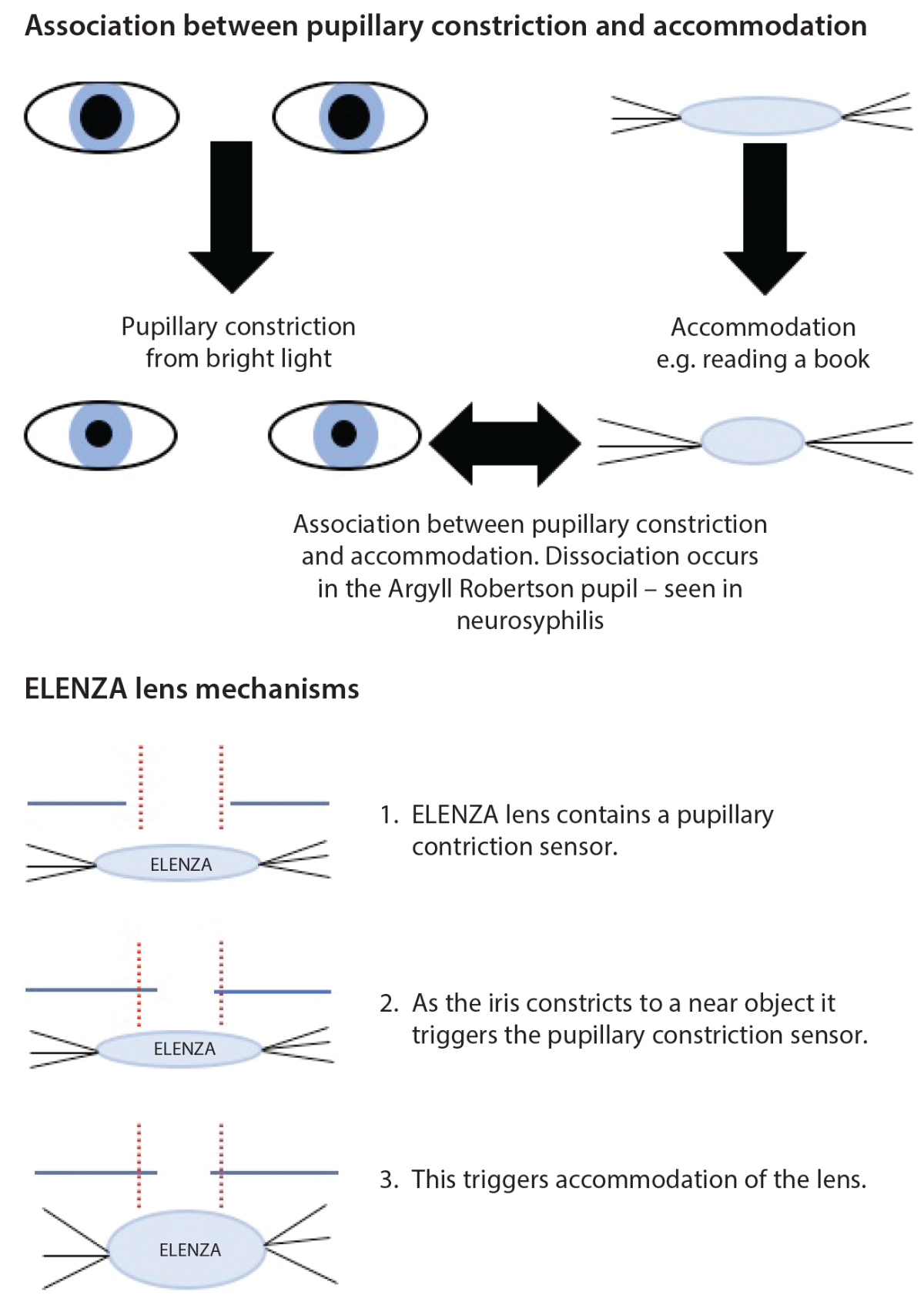 Association between pupillary constriction and accommodation

Pupillary constriction from bright light

Accommodation e.g. reading a book

Association between pupillary constriction and accommodation. Dissociation occurs in the Argyll Robertson pupil – seen in neurosyphilis

ELENZA lens mechanisms

ELENZA

1. ELENZA lens contains a pupillary contriction sensor.

ELENZA

2. As the iris constricts to a near object it triggers the pupillary constriction sensor.

ELENZA

3. This triggers accommodation of the lens.